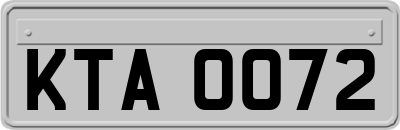 KTA 0072